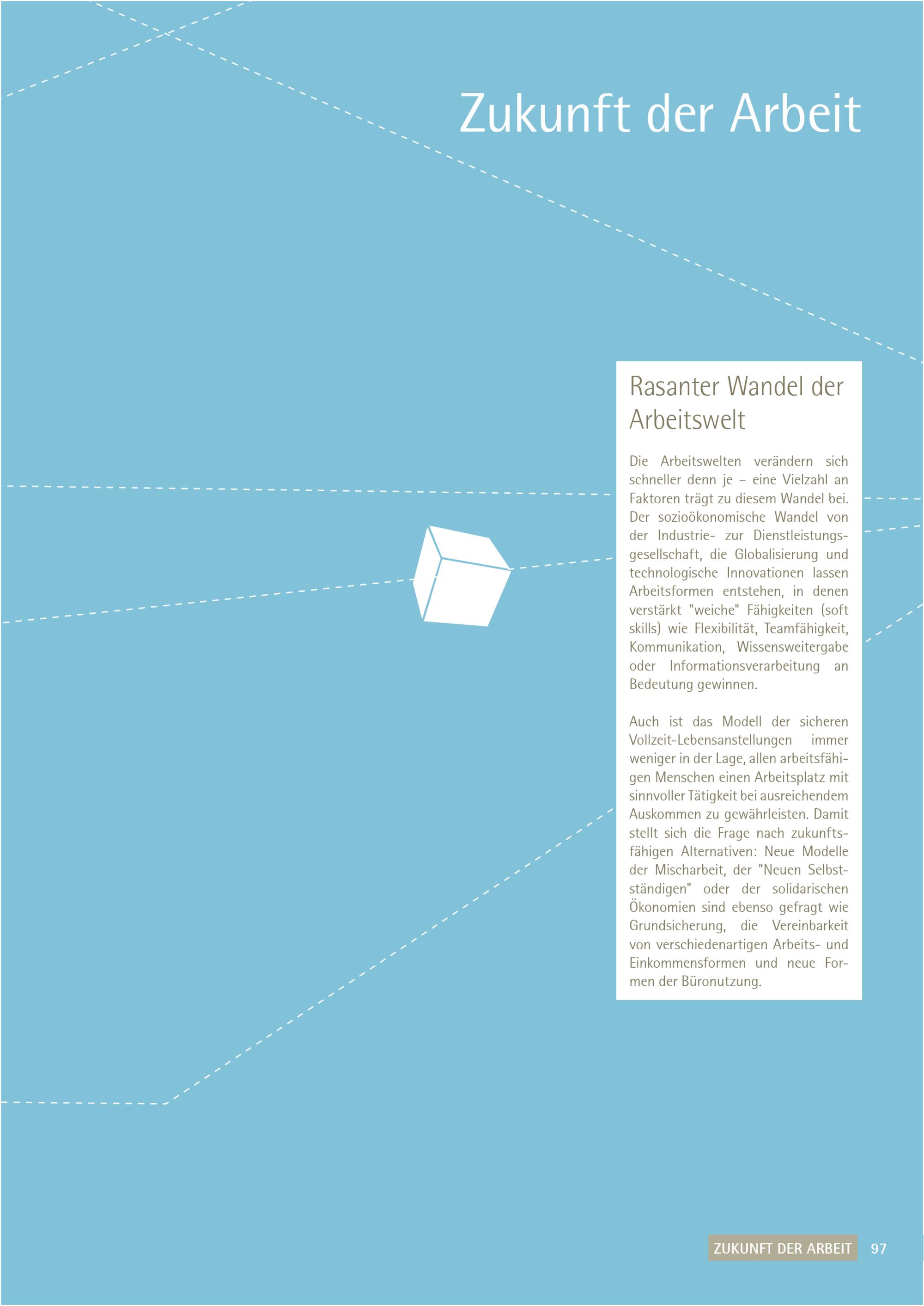 Zukunft der Arbeit

Rasanter Wandel der Arbeitswelt

Die Arbeitswelten verändern sich schneller denn je – eine Vielzahl an Faktoren trägt zu diesem Wandel bei. Der sozioökonomische Wandel von der Industrie- zur Dienstleistungsgesellschaft, die Globalisierung und technologische Innovationen lassen Arbeitsformen entstehen, in denen verstärkt "weiche" Fähigkeiten (soft skills) wie Flexibilität, Teamfähigkeit, Kommunikation, Wissensweitergabe oder Informationsverarbeitung an Bedeutung gewinnen.

Auch ist das Modell der sicheren Vollzeit-Lebensanstellungen immer weniger in der Lage, allen arbeitsfähigen Menschen einen Arbeitsplatz mit sinnvoller Tätigkeit bei ausreichendem Auskommen zu gewährleisten. Damit stellt sich die Frage nach zukunftsfähigen Alternativen: Neue Modelle der Mischarbeit, der "Neuen Selbstständigen" oder der solidarischen Ökonomien sind ebenso gefragt wie Grundsicherung, die Vereinbarkeit von verschiedenartigen Arbeits- und Einkommensformen und neue Formen der Büronutzung.

ZUKUNFT DER ARBEIT 97